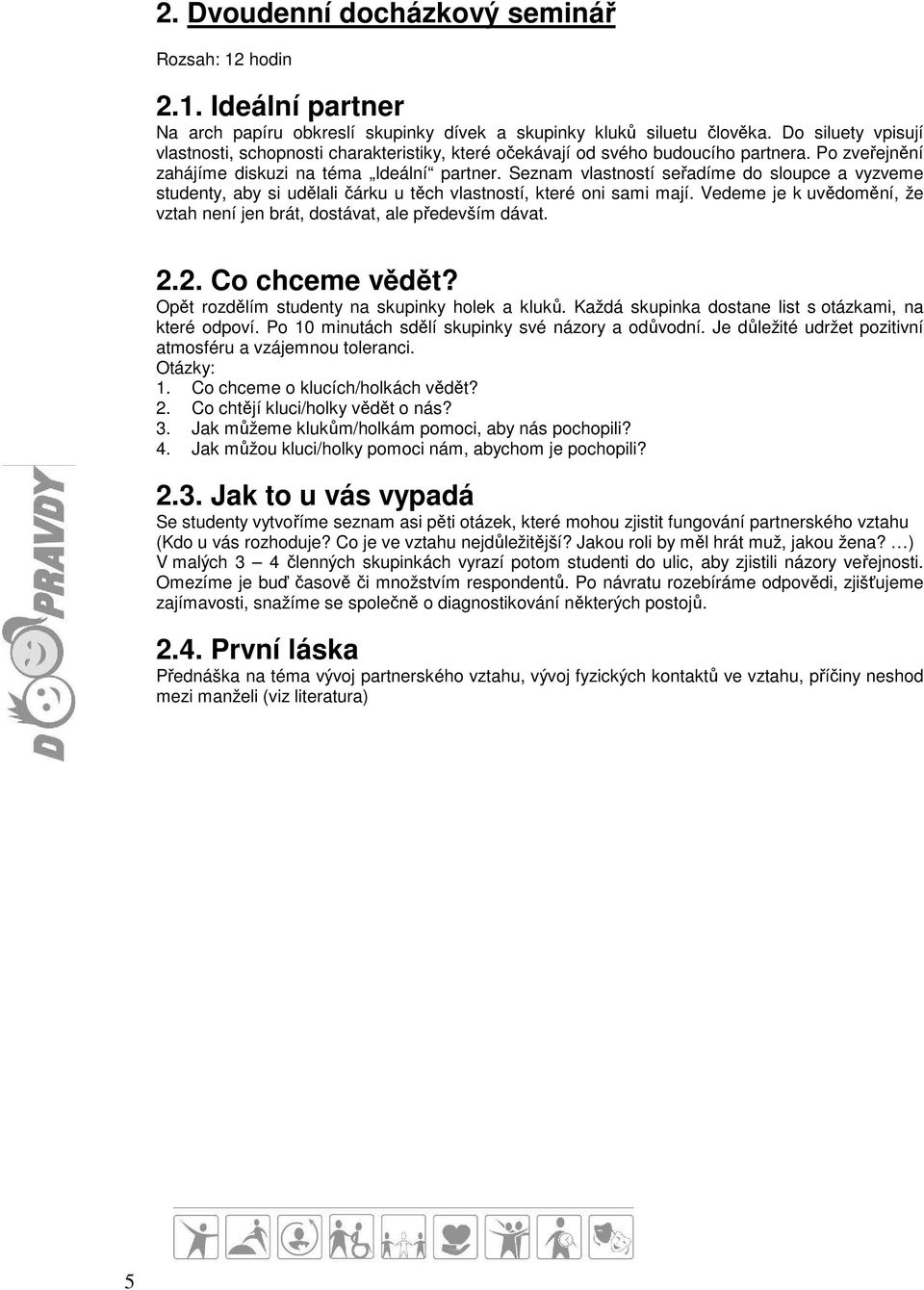 2. Dvoudenní docházkový seminář

Rozsah: 12 hodin

2.1. Ideální partner

Na arch papíru obkreslí skupinky dívek a skupinky kluků siluetu člověka. Do siluety vpisují vlastnosti, schopnosti charakteristiky, které očekávají od svého budoucího partnera. Po zveřejnění zahájíme diskuzi na téma „Ideální“ partner. Seznam vlastností seřadíme do sloupce a vyzveme studenty, aby si udělali čárku u těch vlastností, které oni sami mají. Vedeme je k uvědomění, že vztah není jen brát, dostávat, ale především dávat.

2.2. Co chceme vědět?

Opět rozdělím studenty na skupinky holek a kluků. Každá skupinka dostane list s otázkami, na které odpoví. Po 10 minutách sdělí skupinky své názory a odůvodní. Je důležité udržet pozitivní atmosféru a vzájemnou toleranci.

Otázky:
1. Co chceme o klucích/holkách vědět?
2. Co chtějí kluci/holky vědět o nás?
3. Jak můžeme klukům/holkám pomoci, aby nás pochopili?
4. Jak můžou kluci/holky pomoci nám, abychom je pochopili?

2.3. Jak to u vás vypadá

Se studenty vytvoříme seznam asi pěti otázek, které mohou zjistit fungování partnerského vztahu (Kdo u vás rozhoduje? Co je ve vztahu nejdůležitější? Jakou roli by měl hrát muž, jakou žena? …) V malých 3 – 4 členných skupinkách vyrazí potom studenti do ulic, aby zjistili názory veřejnosti. Omezíme je buď časově či množstvím respondentů. Po návratu rozebíráme odpovědi, zjišťujeme zajímavosti, snažíme se společně o diagnostikování některých postojů.

2.4. První láska

Přednáška na téma vývoj partnerského vztahu, vývoj fyzických kontaktů ve vztahu, příčiny neshod mezi manželi (viz literatura)

DO PRAVDY

5